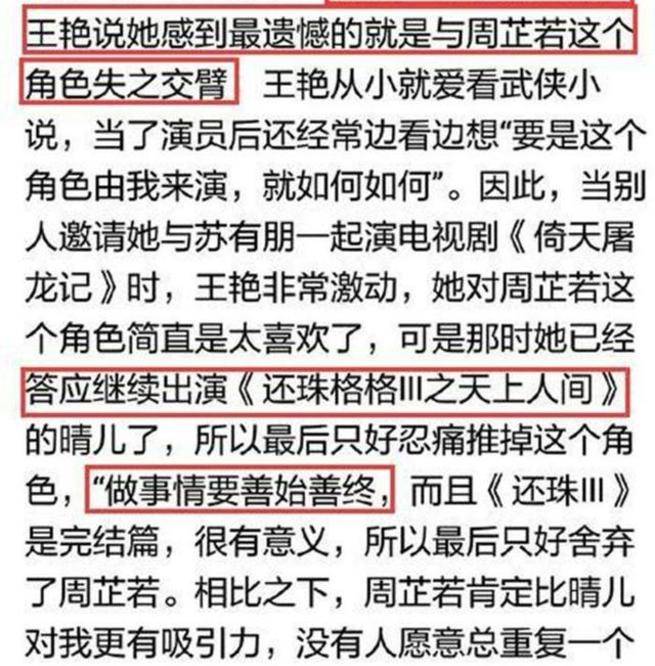 王艳说她感到最遗憾的就是与周芷若这个角色失之交臂 王艳从小就爱看武侠小说，当了演员后还经常边看边想“要是这个角色由我来演，就如何如何”。因此，当别人邀请她与苏有朋一起演电视剧《倚天屠龙记》时，王艳非常激动，她对周芷若这个角色简直是太喜欢了，可是那时她已经答应继续出演《还珠格格III之天上人间》的晴儿了，所以最后只好忍痛推掉这个角色，“做事情要善始善终，而且《还珠III》是完结篇，很有意义，所以最后只好舍弃了周芷若。相比之下，周芷若肯定比晴儿对我更有吸引力，没有人愿意总重复一个